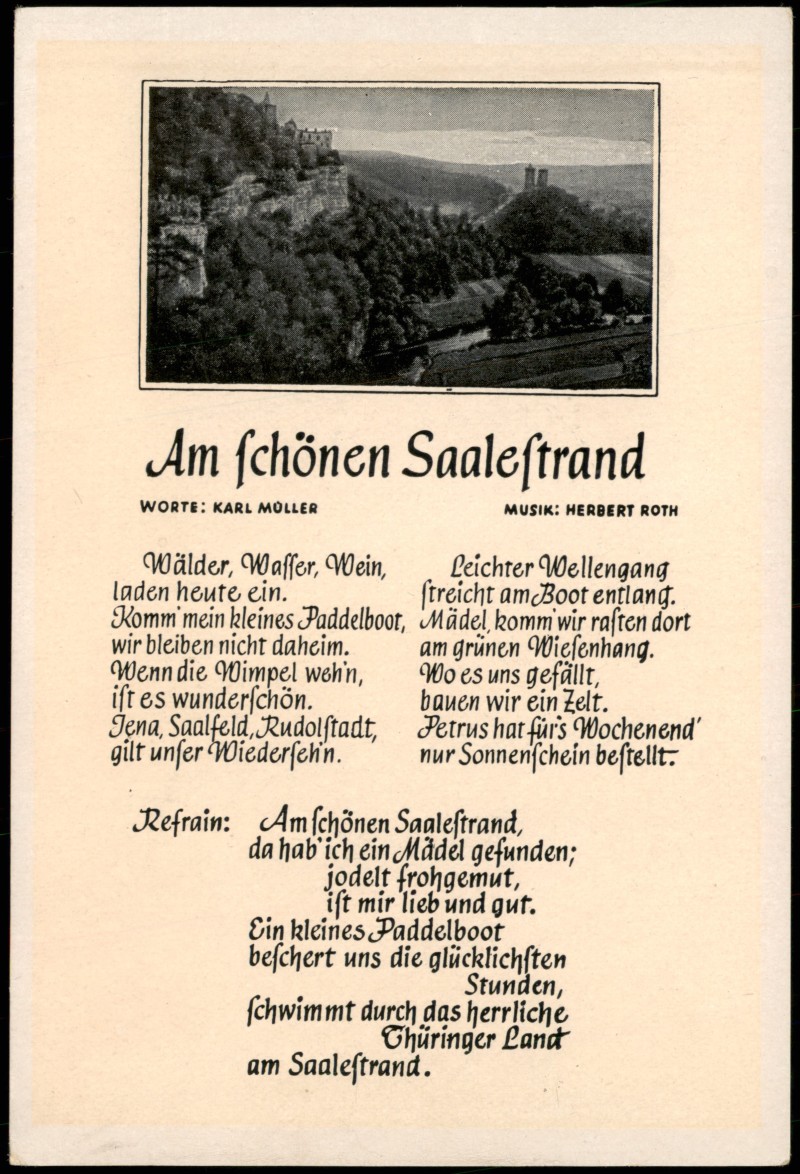 Am ſchönen Saaleſtrand

WORTE: KARL MÜLLER

MUSIK: HERBERT ROTH

Wälder, Waſſer, Wein,
laden heute ein.
Komm' mein kleines Paddelboot,
wir bleiben nicht daheim.
Wenn die Wimpel weh'n,
iſt es wunderſchön.
Jena, Saalfeld, Rudolſtadt,
gilt unſer Wiederſeh'n.

Leichter Wellengang
ſtreicht am Boot entlang.
Mädel, komm' wir raſten dort
am grünen Wieſenhang.
Wo es uns gefällt,
bauen wir ein Zelt.
Petrus hat für's Wochenend'
nur Sonnenſchein beſtellt.

Refrain: Am ſchönen Saaleſtrand,
da hab' ich ein Mädel gefunden;
jodelt frohgemut,
iſt mir lieb und gut.
Ein kleines Paddelboot
beſchert uns die glücklichſten
Stunden,
ſchwimmt durch das herrliche
Thüringer Land
am Saaleſtrand.